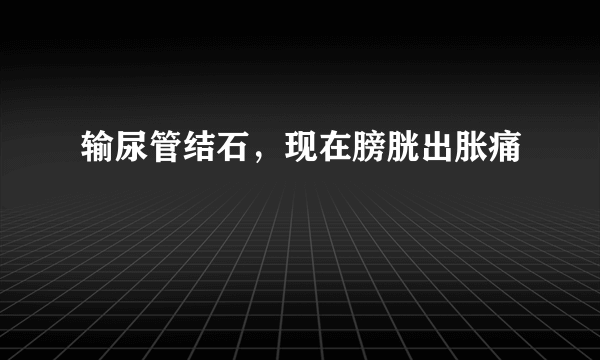 输尿管结石，现在膀胱出胀痛